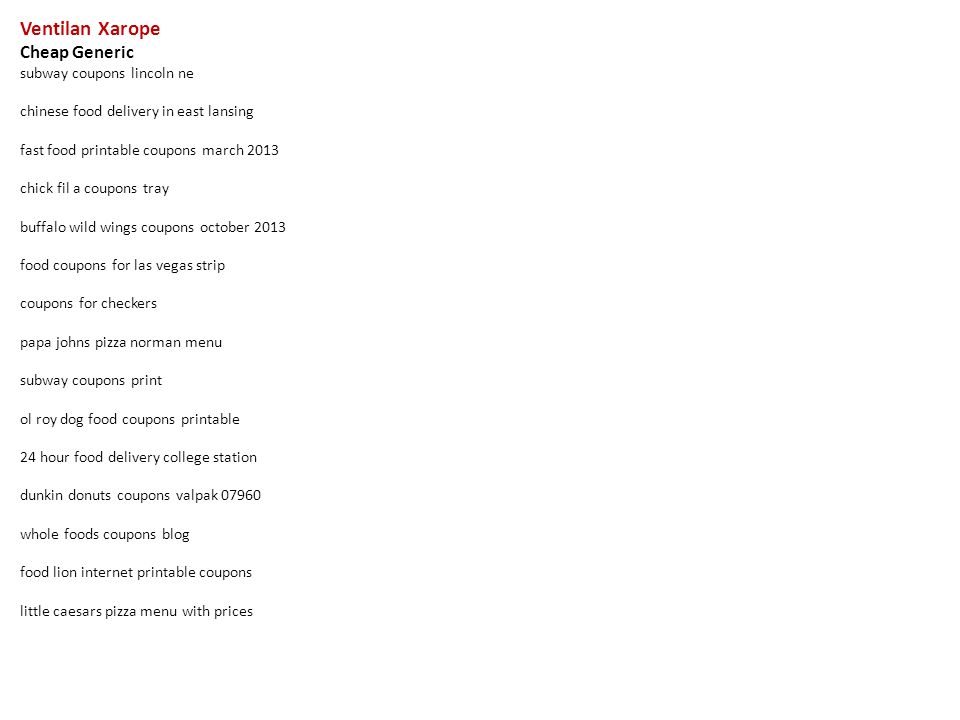 Ventilan Xarope
Cheap Generic
subway coupons lincoln ne

chinese food delivery in east lansing

fast food printable coupons march 2013

chick fil a coupons tray

buffalo wild wings coupons october 2013

food coupons for las vegas strip

coupons for checkers

papa johns pizza norman menu

subway coupons print

ol roy dog food coupons printable

24 hour food delivery college station

dunkin donuts coupons valpak 07960

whole foods coupons blog

food lion internet printable coupons

little caesars pizza menu with prices